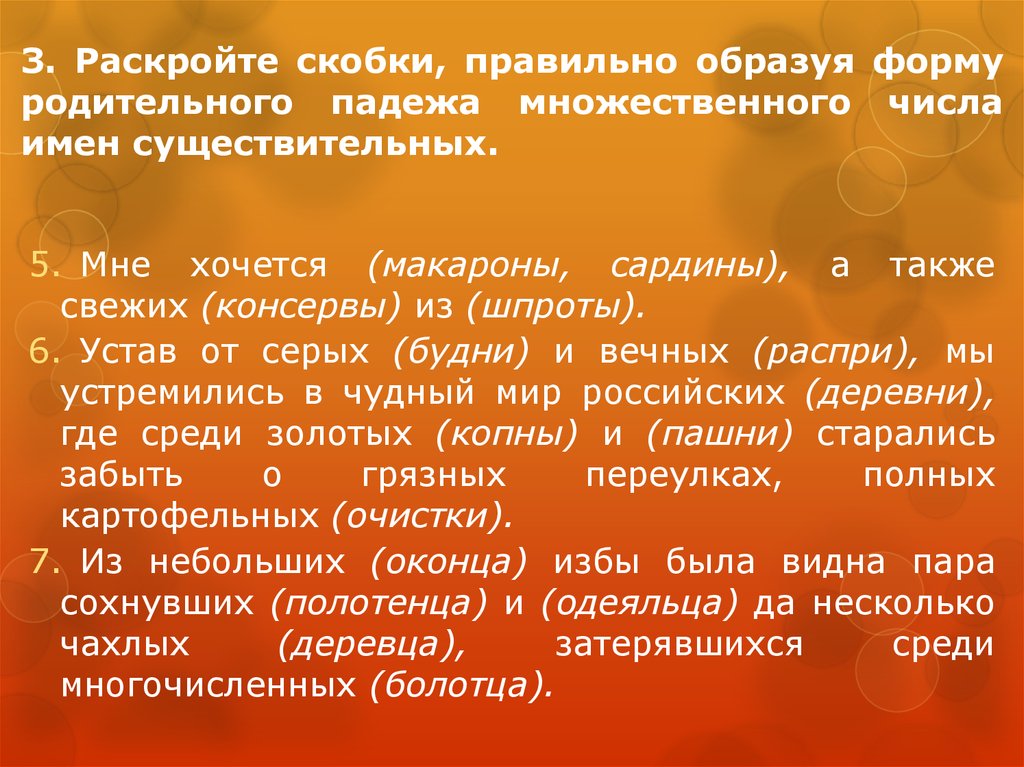 3. Раскройте скобки, правильно образуя форму родительного падежа множественного числа имен существительных.

5. Мне хочется (макароны, сардины), а также свежих (консервы) из (шпроты).

6. Устав от серых (будни) и вечных (распри), мы устремились в чудный мир российских (деревни), где среди золотых (копны) и (пашни) старались забыть о грязных переулках, полных картофельных (очистки).

7. Из небольших (оконца) избы была видна пара сохнувших (полотенца) и (одеяльца) да несколько чахлых (деревца), затерявшихся среди многочисленных (болотца).